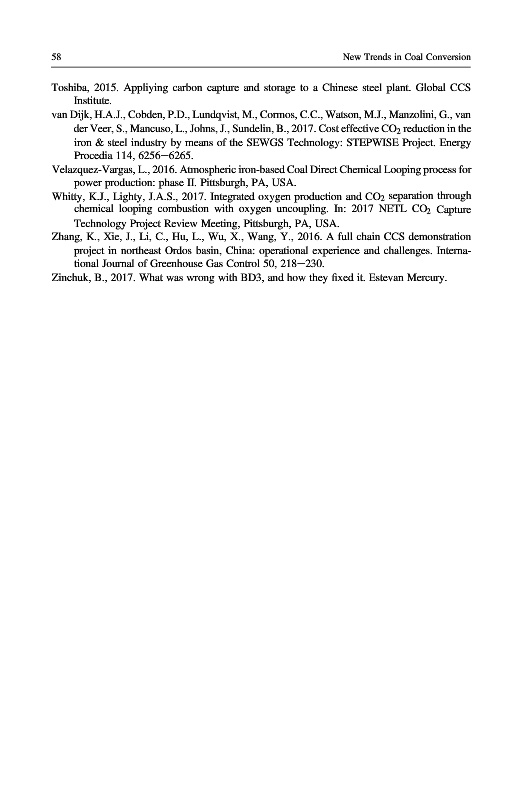 58 New Trends in Coal Conversion

Toshiba, 2015. Appliying carbon capture and storage to a Chinese steel plant. Global CCS Institute.

van Dijk, H.A.J., Cobden, P.D., Lundqvist, M., Cormos, C.C., Watson, M.J., Manzolini, G., van der Veer, S., Mancuso, L., Johns, J., Sundelin, B., 2017. Cost effective $CO_2$ reduction in the iron & steel industry by means of the SEWGS Technology: STEPWISE Project. Energy Procedia 114, 6256–6265.

Velazquez-Vargas, L., 2016. Atmospheric iron-based Coal Direct Chemical Looping process for power production: phase II. Pittsburgh, PA, USA.

Whitty, K.J., Lighty, J.A.S., 2017. Integrated oxygen production and $CO_2$ separation through chemical looping combustion with oxygen uncoupling. In: 2017 NETL $CO_2$ Capture Technology Project Review Meeting, Pittsburgh, PA, USA.

Zhang, K., Xie, J., Li, C., Hu, L., Wu, X., Wang, Y., 2016. A full chain CCS demonstration project in northeast Ordos basin, China: operational experience and challenges. International Journal of Greenhouse Gas Control 50, 218–230.

Zinchuk, B., 2017. What was wrong with BD3, and how they fixed it. Estevan Mercury.